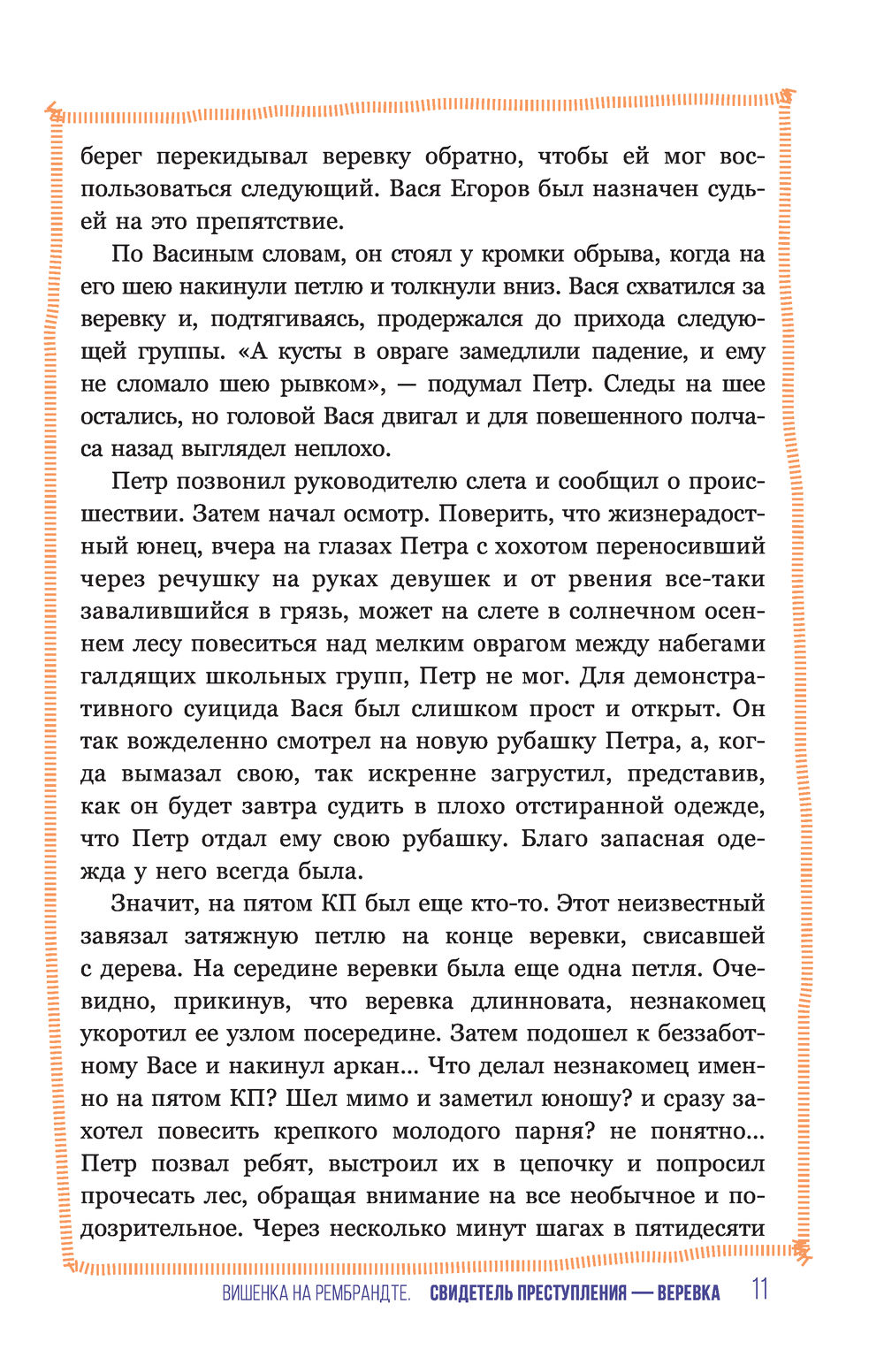 берег перекидывал веревку обратно, чтобы ей мог воспользоваться следующий. Вася Егоров был назначен судьей на это препятствие.

По Васиным словам, он стоял у кромки обрыва, когда на его шею накинули петлю и толкнули вниз. Вася схватился за веревку и, подтягиваясь, продержался до прихода следующей группы. «А кусты в овраге замедлили падение, и ему не сломало шею рывком», — подумал Петр. Следы на шее остались, но головой Вася двигал и для повешенного полчаса назад выглядел неплохо.

Петр позвонил руководителю слета и сообщил о происшествии. Затем начал осмотр. Поверить, что жизнерадостный юнец, вчера на глазах Петра с хохотом переносивший через речушку на руках девушек и от рвения все-таки завалившийся в грязь, может на слете в солнечном осеннем лесу повеситься над мелким оврагом между набегами галдящих школьных групп, Петр не мог. Для демонстративного суицида Вася был слишком прост и открыт. Он так вожделенно смотрел на новую рубашку Петра, а, когда вымазал свою, так искренне загрустил, представив, как он будет завтра судить в плохо отстиранной одежде, что Петр отдал ему свою рубашку. Благо запасная одежда у него всегда была.

Значит, на пятом КП был еще кто-то. Этот неизвестный завязал затяжную петлю на конце веревки, свисавшей с дерева. На середине веревки была еще одна петля. Очевидно, прикинув, что веревка длинновата, незнакомец укоротил ее узлом посередине. Затем подошел к беззаботному Васе и накинул аркан... Что делал незнакомец именно на пятом КП? Шел мимо и заметил юношу? и сразу захотел повесить крепкого молодого парня? не понятно... Петр позвал ребят, выстроил их в цепочку и попросил прочесать лес, обращая внимание на все необычное и подозрительное. Через несколько минут шагах в пятидесяти

ВИШЕНКА НА РЕМБРАНДТЕ. СВИДЕТЕЛЬ ПРЕСТУПЛЕНИЯ — ВЕРЕВКА 11